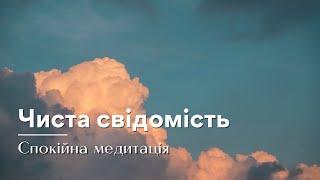 Чиста свідомість

Спокійна медитація